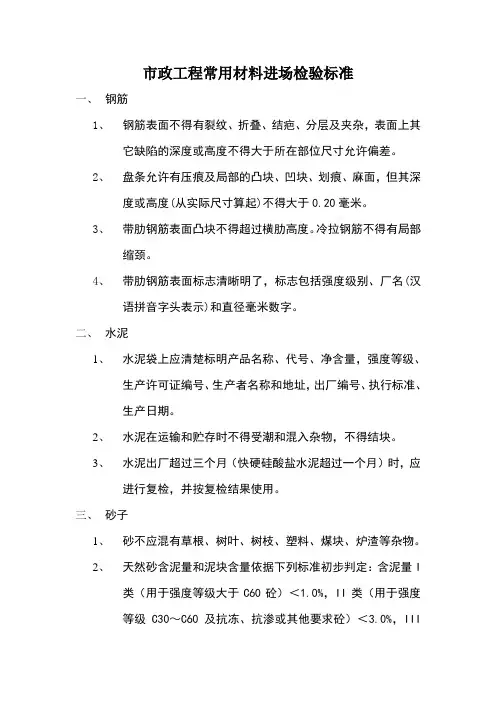 市政工程常用材料进场检验标准

一、 钢筋

1、 钢筋表面不得有裂纹、折叠、结疤、分层及夹杂，表面上其它缺陷的深度或高度不得大于所在部位尺寸允许偏差。

2、 盘条允许有压痕及局部的凸块、凹块、划痕、麻面，但其深度或高度(从实际尺寸算起)不得大于 0.20 毫米。

3、 带肋钢筋表面凸块不得超过横肋高度。冷拉钢筋不得有局部缩颈。

4、 带肋钢筋表面标志清晰明了，标志包括强度级别、厂名(汉语拼音字头表示)和直径毫米数字。

二、 水泥

1、 水泥袋上应清楚标明产品名称、代号、净含量，强度等级、生产许可证编号、生产者名称和地址，出厂编号、执行标准、生产日期。

2、 水泥在运输和贮存时不得受潮和混入杂物，不得结块。

3、 水泥出厂超过三个月（快硬硅酸盐水泥超过一个月）时，应进行复检，并按复检结果使用。

三、 砂子

1、 砂不应混有草根、树叶、树枝、塑料、煤块、炉渣等杂物。

2、 天然砂含泥量和泥块含量依据下列标准初步判定：含泥量 I 类（用于强度等级大于 C60 砼）<1.0%，II 类（用于强度等级 C30～C60 及抗冻、抗渗或其他要求砼）<3.0%，III